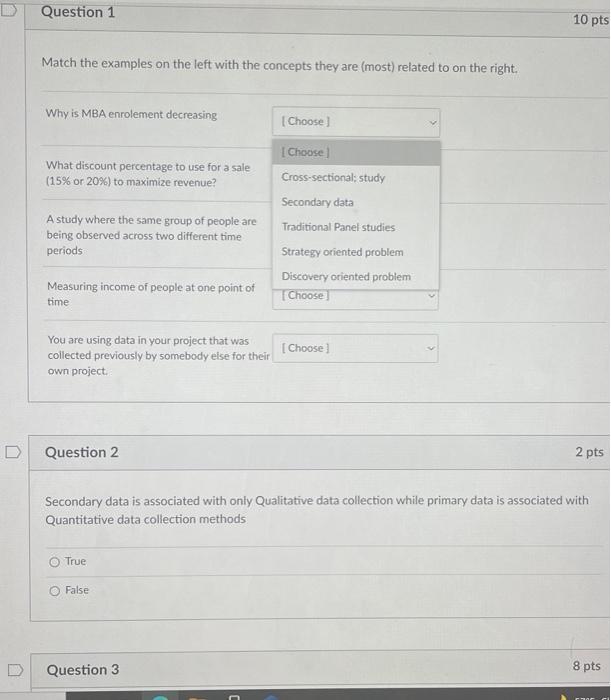 Question 1

10 pts

Match the examples on the left with the concepts they are (most) related to on the right.

Why is MBA enrolement decreasing

[ Choose ]

[ Choose ]
Cross-sectional; study
Secondary data
Traditional Panel studies
Strategy oriented problem
Discovery oriented problem

What discount percentage to use for a sale (15% or 20%) to maximize revenue?

A study where the same group of people are being observed across two different time periods

Measuring income of people at one point of time

[ Choose ]

You are using data in your project that was collected previously by somebody else for their own project.

[ Choose ]

Question 2

2 pts

Secondary data is associated with only Qualitative data collection while primary data is associated with Quantitative data collection methods

True

False

Question 3

8 pts